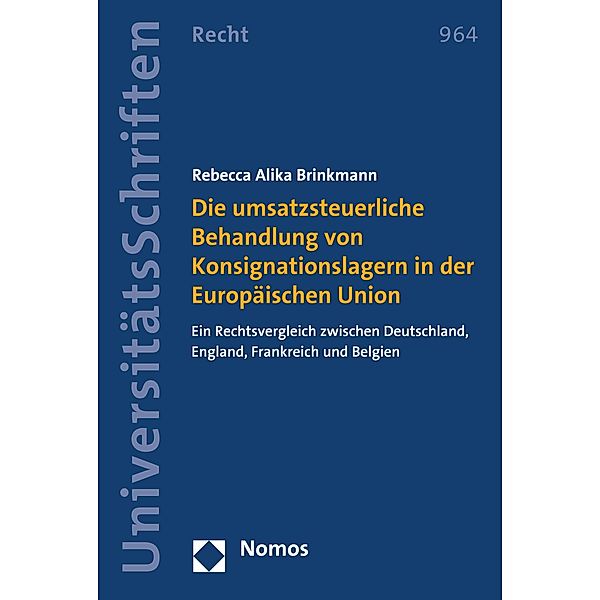 UniversitätsSchriften

Recht 964

Rebecca Alika Brinkmann

Die umsatzsteuerliche Behandlung von Konsignationslagern in der Europäischen Union

Ein Rechtsvergleich zwischen Deutschland, England, Frankreich und Belgien

Nomos